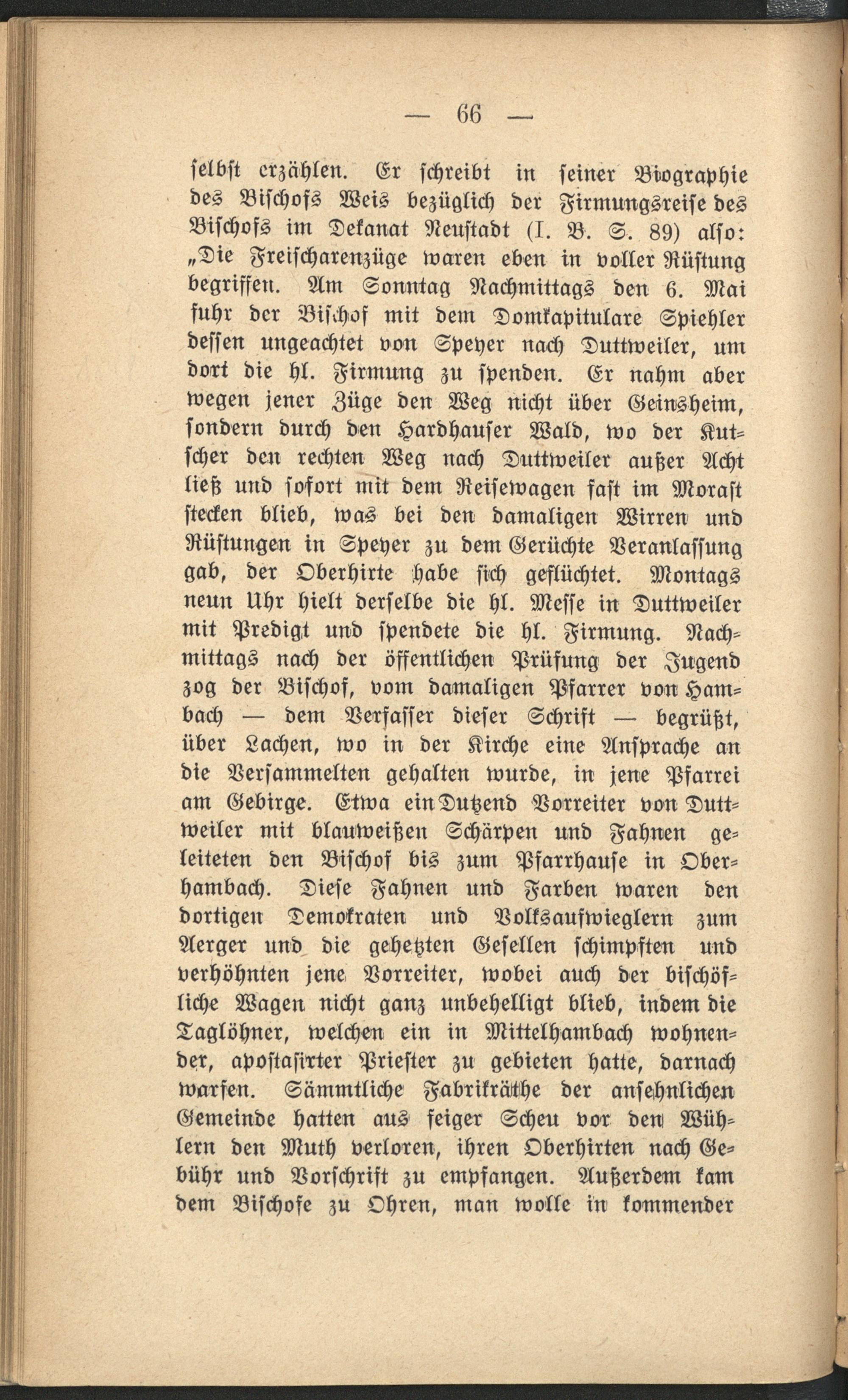 — 66 —

selbst erzählen. Er schreibt in seiner Biographie des Bischofs Weis bezüglich der Firmungsreise des Bischofs im Dekanat Neustadt (I. B. S. 89) also: „Die Freischarenzüge waren eben in voller Rüstung begriffen. Am Sonntag Nachmittags den 6. Mai fuhr der Bischof mit dem Domkapitulare Spiehler dessen ungeachtet von Speyer nach Duttweiler, um dort die hl. Firmung zu spenden. Er nahm aber wegen jener Züge den Weg nicht über Geinsheim, sondern durch den Hardhauser Wald, wo der Kutscher den rechten Weg nach Duttweiler außer Acht ließ und sofort mit dem Reisewagen fast im Morast stecken blieb, was bei den damaligen Wirren und Rüstungen in Speyer zu dem Gerüchte Veranlassung gab, der Oberhirte habe sich geflüchtet. Montags neun Uhr hielt derselbe die hl. Messe in Duttweiler mit Predigt und spendete die hl. Firmung. Nachmittags nach der öffentlichen Prüfung der Jugend zog der Bischof, vom damaligen Pfarrer von Hambach — dem Verfasser dieser Schrift — begrüßt, über Lachen, wo in der Kirche eine Ansprache an die Versammelten gehalten wurde, in jene Pfarrei am Gebirge. Etwa ein Dutzend Vorreiter von Duttweiler mit blauweißen Schärpen und Fahnen geleiteten den Bischof bis zum Pfarrhause in Oberhambach. Diese Fahnen und Farben waren den dortigen Demokraten und Volksaufwieglern zum Aerger und die gehetzten Gesellen schimpften und verhöhnten jene Vorreiter, wobei auch der bischöfliche Wagen nicht ganz unbehelligt blieb, indem die Taglöhner, welchen ein in Mittelhambach wohnender, apostasirter Priester zu gebieten hatte, darnach warfen. Sämmtliche Fabrikräthe der ansehnlichen Gemeinde hatten aus feiger Scheu vor den Wühlern den Muth verloren, ihren Oberhirten nach Gebühr und Vorschrift zu empfangen. Außerdem kam dem Bischofe zu Ohren, man wolle in kommender